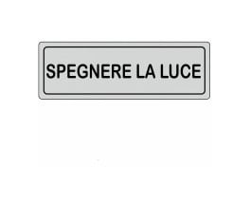 SPEGNERE LA LUCE